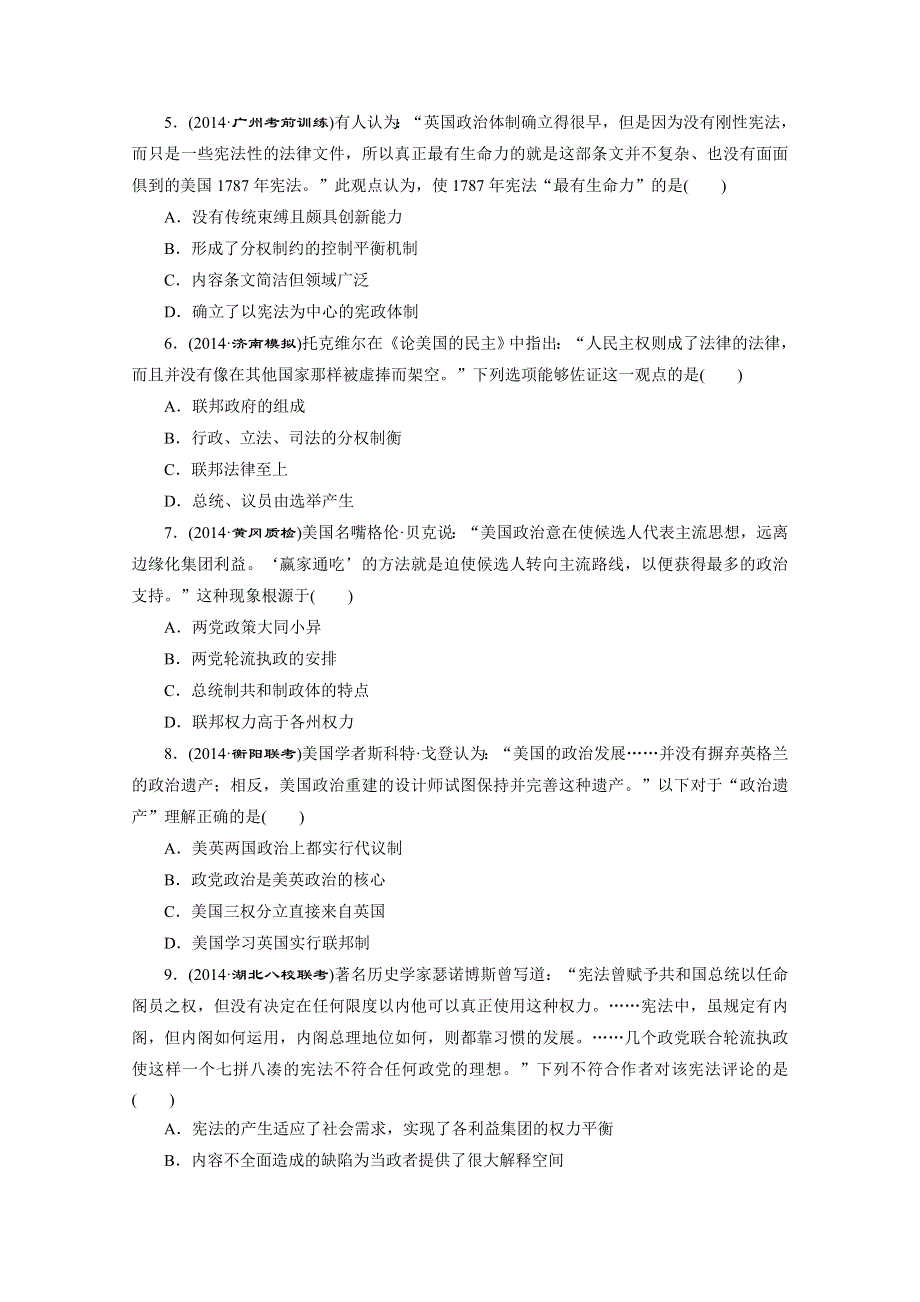 5．(2014·广州考前训练)有人认为：“英国政治体制确立得很早，但是因为没有刚性宪法，而只是一些宪法性的法律文件，所以真正最有生命力的就是这部条文并不复杂、也没有面面俱到的美国1787年宪法。”此观点认为，使1787年宪法“最有生命力”的是(　　)

A．没有传统束缚且颇具创新能力

B．形成了分权制约的控制平衡机制

C．内容条文简洁但领域广泛

D．确立了以宪法为中心的宪政体制

6．(2014·济南模拟)托克维尔在《论美国的民主》中指出：“人民主权则成了法律的法律，而且并没有像在其他国家那样被虚捧而架空。”下列选项能够佐证这一观点的是(　　)

A．联邦政府的组成

B．行政、立法、司法的分权制衡

C．联邦法律至上

D．总统、议员由选举产生

7．(2014·黄冈质检)美国名嘴格伦·贝克说：“美国政治意在使候选人代表主流思想，远离边缘化集团利益。‘赢家通吃’的方法就是迫使候选人转向主流路线，以便获得最多的政治支持。”这种现象根源于(　　)

A．两党政策大同小异

B．两党轮流执政的安排

C．总统制共和制政体的特点

D．联邦权力高于各州权力

8．(2014·衡阳联考)美国学者斯科特·戈登认为：“美国的政治发展……并没有摒弃英格兰的政治遗产；相反，美国政治重建的设计师试图保持并完善这种遗产。”以下对于“政治遗产”理解正确的是(　　)

A．美英两国政治上都实行代议制

B．政党政治是美英政治的核心

C．美国三权分立直接来自英国

D．美国学习英国实行联邦制

9．(2014·湖北八校联考)著名历史学家瑟诺博斯曾写道：“宪法曾赋予共和国总统以任命阁员之权，但没有决定在任何限度以内他可以真正使用这种权力。……宪法中，虽规定有内阁，但内阁如何运用，内阁总理地位如何，则都靠习惯的发展。……几个政党联合轮流执政使这样一个七拼八凑的宪法不符合任何政党的理想。”下列不符合作者对该宪法评论的是(　　)

A．宪法的产生适应了社会需求，实现了各利益集团的权力平衡

B．内容不全面造成的缺陷为当政者提供了很大解释空间